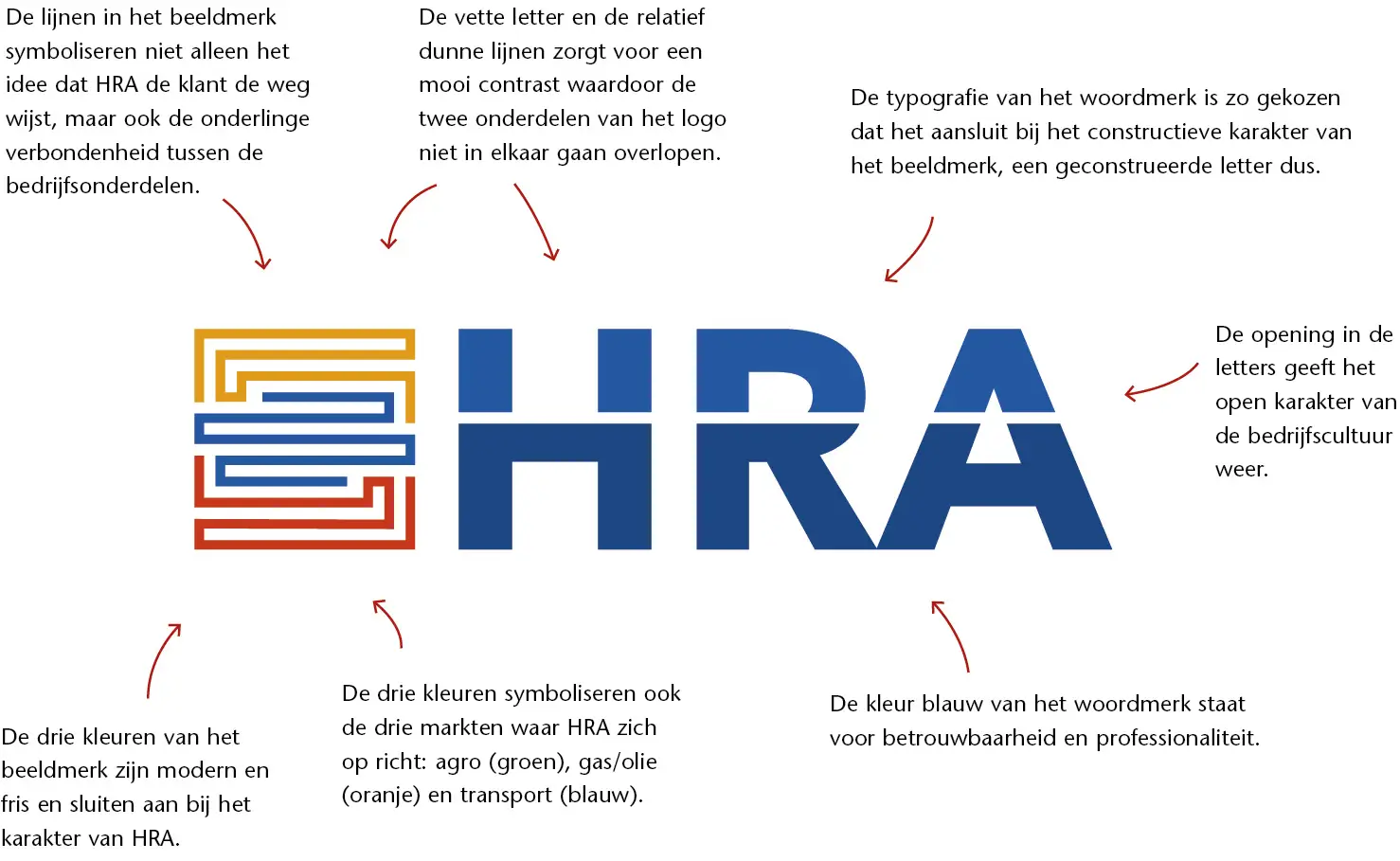 De lijnen in het beeldmerk symboliseren niet alleen het idee dat HRA de klant de weg wijst, maar ook de onderlinge verbondenheid tussen de bedrijfsonderdelen.

De vette letter en de relatief dunne lijnen zorgt voor een mooi contrast waardoor de twee onderdelen van het logo niet in elkaar gaan overlopen.

De typografie van het woordmerk is zo gekozen dat het aansluit bij het constructieve karakter van het beeldmerk, een geconstrueerde letter dus.

HRA

De opening in de letters geeft het open karakter van de bedrijfscultuur weer.

De drie kleuren van het beeldmerk zijn modern en fris en sluiten aan bij het karakter van HRA.

De drie kleuren symboliseren ook de drie markten waar HRA zich op richt: agro (groen), gas/olie (oranje) en transport (blauw).

De kleur blauw van het woordmerk staat voor betrouwbaarheid en professionaliteit.